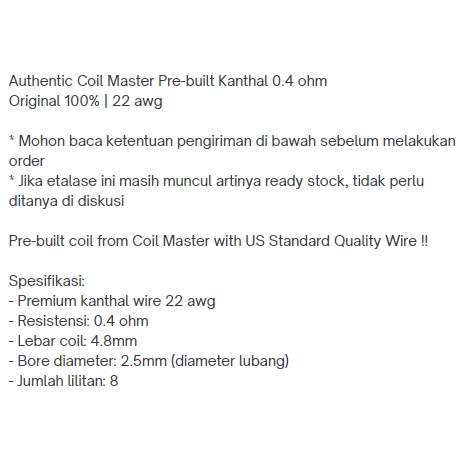 Authentic Coil Master Pre-built Kanthal 0.4 ohm
Original 100% | 22 awg

* Mohon baca ketentuan pengiriman di bawah sebelum melakukan order
* Jika etalase ini masih muncul artinya ready stock, tidak perlu ditanya di diskusi

Pre-built coil from Coil Master with US Standard Quality Wire !!

Spesifikasi:
- Premium kanthal wire 22 awg
- Resistensi: 0.4 ohm
- Lebar coil: 4.8mm
- Bore diameter: 2.5mm (diameter lubang)
- Jumlah lilitan: 8